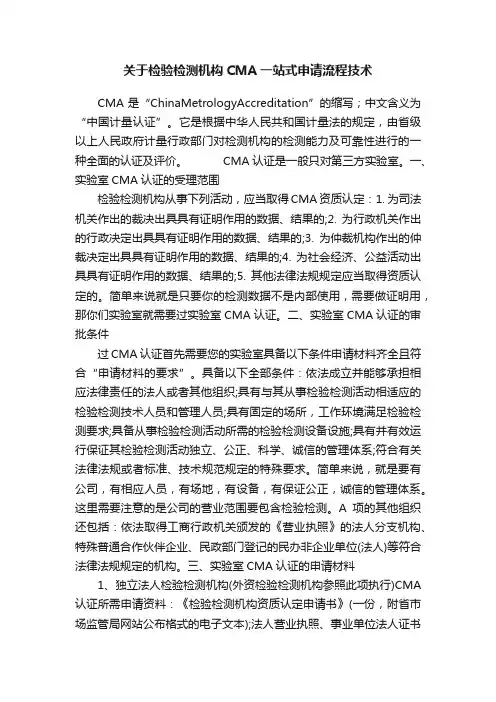 关于检验检测机构 CMA 一站式申请流程技术

CMA 是“ChinaMetrologyAccreditation”的缩写；中文含义为“中国计量认证”。它是根据中华人民共和国计量法的规定，由省级以上人民政府计量行政部门对检测机构的检测能力及可靠性进行的一种全面的认证及评价。　　　CMA 认证是一般只对第三方实验室。一、实验室 CMA 认证的受理范围

检验检测机构从事下列活动，应当取得 CMA 资质认定：1. 为司法机关作出的裁决出具具有证明作用的数据、结果的;2. 为行政机关作出的行政决定出具具有证明作用的数据、结果的;3. 为仲裁机构作出的仲裁决定出具具有证明作用的数据、结果的;4. 为社会经济、公益活动出具具有证明作用的数据、结果的;5. 其他法律法规规定应当取得资质认定的。简单来说就是只要你的检测数据不是内部使用，需要做证明用，那你们实验室就需要过实验室 CMA 认证。二、实验室 CMA 认证的审批条件

过 CMA 认证首先需要您的实验室具备以下条件申请材料齐全且符合“申请材料的要求”。具备以下全部条件：依法成立并能够承担相应法律责任的法人或者其他组织;具有与其从事检验检测活动相适应的检验检测技术人员和管理人员;具有固定的场所，工作环境满足检验检测要求;具备从事检验检测活动所需的检验检测设备设施;具有并有效运行保证其检验检测活动独立、公正、科学、诚信的管理体系;符合有关法律法规或者标准、技术规范规定的特殊要求。简单来说，就是要有公司，有相应人员，有场地，有设备，有保证公正，诚信的管理体系。这里需要注意的是公司的营业范围要包含检验检测。A 项的其他组织还包括：依法取得工商行政机关颁发的《营业执照》的法人分支机构、特殊普通合作伙伴企业、民政部门登记的民办非企业单位(法人)等符合法律法规规定的机构。三、实验室 CMA 认证的申请材料

1、独立法人检验检测机构(外资检验检测机构参照此项执行)CMA 认证所需申请资料：《检验检测机构资质认定申请书》(一份，附省市场监管局网站公布格式的电子文本);法人营业执照、事业单位法人证书